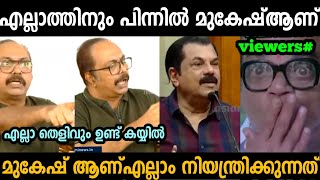 എല്ലാത്തിനും പിന്നിൽ മുകേഷ്ആണ്

viewers#

എല്ലാ തെളിവും ഉണ്ട് കയ്യിൽ

മുകേഷ് ആണ്എല്ലാം നിയന്ത്രിക്കുന്നത്